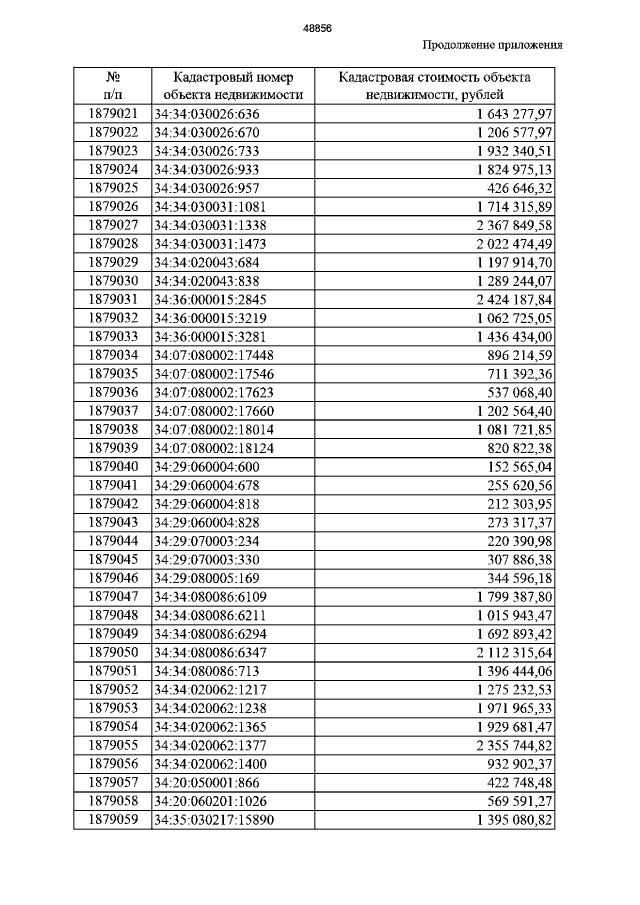 48856

Продолжение приложения

| № п/п | Кадастровый номер объекта недвижимости | Кадастровая стоимость объекта недвижимости, рублей |
|---|---|---|
| 1879021 | 34:34:030026:636 | 1 643 277,97 |
| 1879022 | 34:34:030026:670 | 1 206 577,97 |
| 1879023 | 34:34:030026:733 | 1 932 340,51 |
| 1879024 | 34:34:030026:933 | 1 824 975,13 |
| 1879025 | 34:34:030026:957 | 426 646,32 |
| 1879026 | 34:34:030031:1081 | 1 714 315,89 |
| 1879027 | 34:34:030031:1338 | 2 367 849,58 |
| 1879028 | 34:34:030031:1473 | 2 022 474,49 |
| 1879029 | 34:34:020043:684 | 1 197 914,70 |
| 1879030 | 34:34:020043:838 | 1 289 244,07 |
| 1879031 | 34:36:000015:2845 | 2 424 187,84 |
| 1879032 | 34:36:000015:3219 | 1 062 725,05 |
| 1879033 | 34:36:000015:3281 | 1 436 434,00 |
| 1879034 | 34:07:080002:17448 | 896 214,59 |
| 1879035 | 34:07:080002:17546 | 711 392,36 |
| 1879036 | 34:07:080002:17623 | 537 068,40 |
| 1879037 | 34:07:080002:17660 | 1 202 564,40 |
| 1879038 | 34:07:080002:18014 | 1 081 721,85 |
| 1879039 | 34:07:080002:18124 | 820 822,38 |
| 1879040 | 34:29:060004:600 | 152 565,04 |
| 1879041 | 34:29:060004:678 | 255 620,56 |
| 1879042 | 34:29:060004:818 | 212 303,95 |
| 1879043 | 34:29:060004:828 | 273 317,37 |
| 1879044 | 34:29:070003:234 | 220 390,98 |
| 1879045 | 34:29:070003:330 | 307 886,38 |
| 1879046 | 34:29:080005:169 | 344 596,18 |
| 1879047 | 34:34:080086:6109 | 1 799 387,80 |
| 1879048 | 34:34:080086:6211 | 1 015 943,47 |
| 1879049 | 34:34:080086:6294 | 1 692 893,42 |
| 1879050 | 34:34:080086:6347 | 2 112 315,64 |
| 1879051 | 34:34:080086:713 | 1 396 444,06 |
| 1879052 | 34:34:020062:1217 | 1 275 232,53 |
| 1879053 | 34:34:020062:1238 | 1 971 965,33 |
| 1879054 | 34:34:020062:1365 | 1 929 681,47 |
| 1879055 | 34:34:020062:1377 | 2 355 744,82 |
| 1879056 | 34:34:020062:1400 | 932 902,37 |
| 1879057 | 34:20:050001:866 | 422 748,48 |
| 1879058 | 34:20:060201:1026 | 569 591,27 |
| 1879059 | 34:35:030217:15890 | 1 395 080,82 |